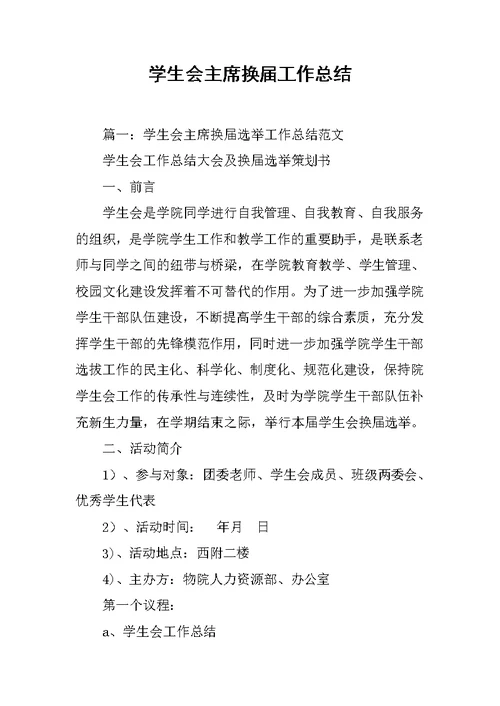 学生会主席换届工作总结

篇一：学生会主席换届选举工作总结范文

学生会工作总结大会及换届选举策划书

一、前言

学生会是学院同学进行自我管理、自我教育、自我服务的组织，是学院学生工作和教学工作的重要助手，是联系老师与同学之间的纽带与桥梁，在学院教育教学、学生管理、校园文化建设发挥着不可替代的作用。为了进一步加强学院学生干部队伍建设，不断提高学生干部的综合素质，充分发挥学生干部的先锋模范作用，同时进一步加强学院学生干部选拔工作的民主化、科学化、制度化、规范化建设，保持院学生会工作的传承性与连续性，及时为学院学生干部队伍补充新生力量，在学期结束之际，举行本届学生会换届选举。

二、活动简介

1）、参与对象：团委老师、学生会成员、班级两委会、优秀学生代表

2）、活动时间： 年月 日

3)、活动地点：西附二楼

4)、主办方：物院人力资源部、办公室

第一个议程：

a、学生会工作总结